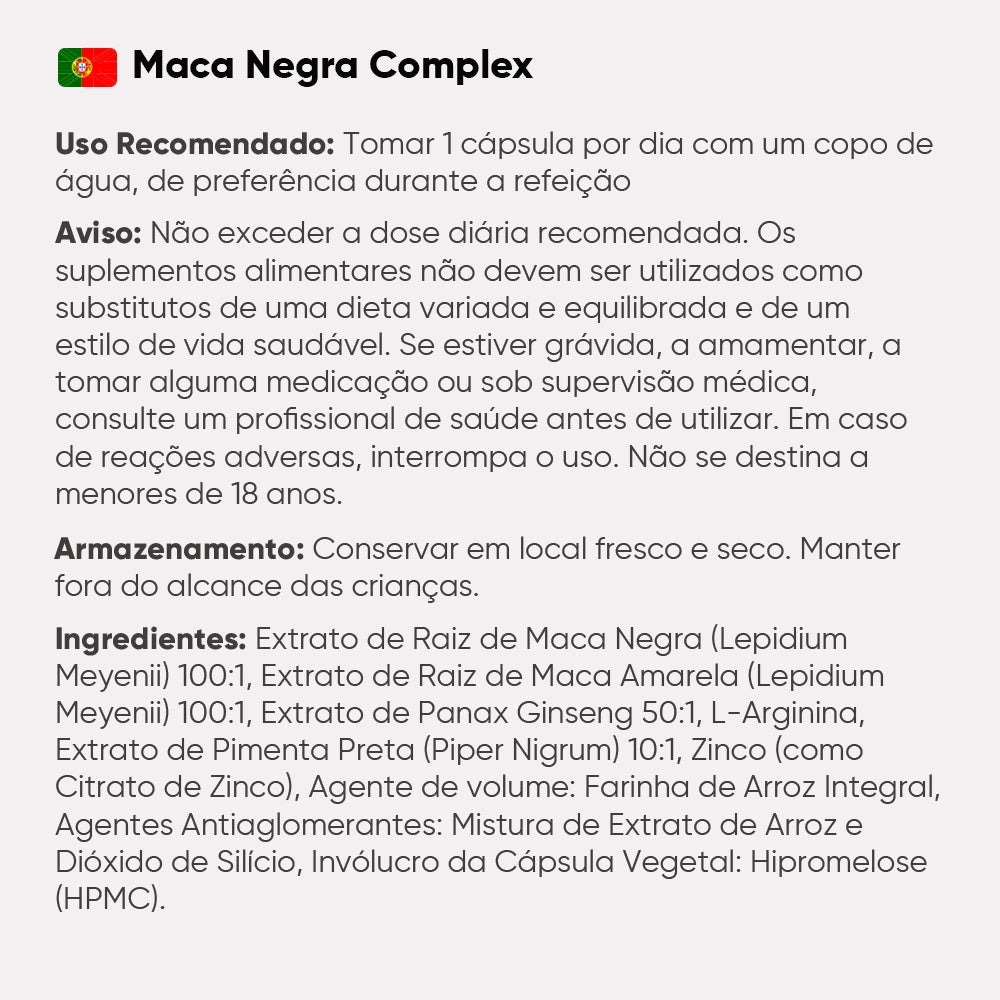 Maca Negra Complex

Uso Recomendado: Tomar 1 cápsula por dia com um copo de água, de preferência durante a refeição

Aviso: Não exceder a dose diária recomendada. Os suplementos alimentares não devem ser utilizados como substitutos de uma dieta variada e equilibrada e de um estilo de vida saudável. Se estiver grávida, a amamentar, a tomar alguma medicação ou sob supervisão médica, consulte um profissional de saúde antes de utilizar. Em caso de reações adversas, interrompa o uso. Não se destina a menores de 18 anos.

Armazenamento: Conservar em local fresco e seco. Manter fora do alcance das crianças.

Ingredientes: Extrato de Raiz de Maca Negra (Lepidium Meyenii) 100:1, Extrato de Raiz de Maca Amarela (Lepidium Meyenii) 100:1, Extrato de Panax Ginseng 50:1, L-Arginina, Extrato de Pimenta Preta (Piper Nigrum) 10:1, Zinco (como Citrato de Zinco), Agente de volume: Farinha de Arroz Integral, Agentes Antiaglomerantes: Mistura de Extrato de Arroz e Dióxido de Silício, Invólucro da Cápsula Vegetal: Hipromelose (HPMC).